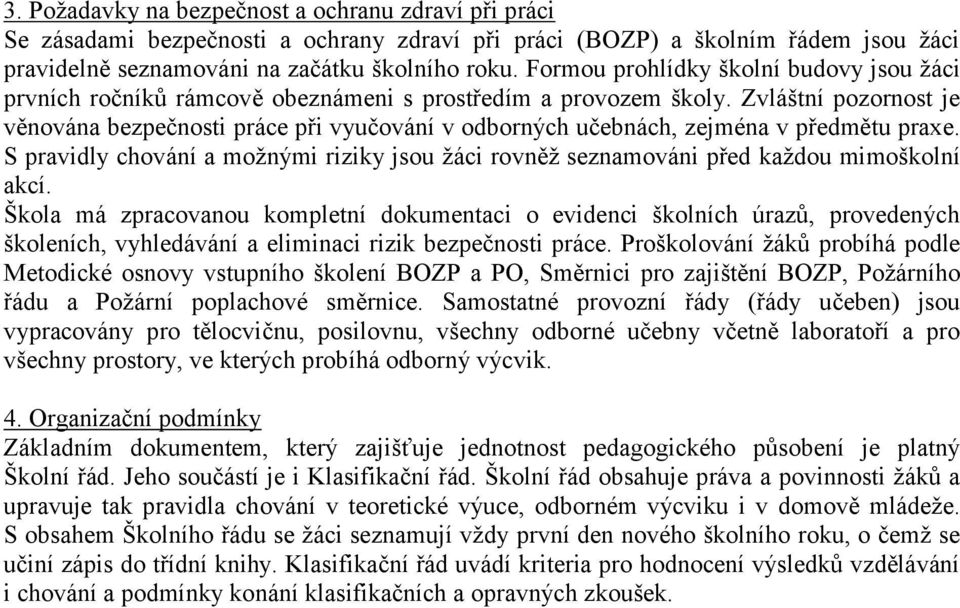 3. Požadavky na bezpečnost a ochranu zdraví při práci
Se zásadami bezpečnosti a ochrany zdraví při práci (BOZP) a školním řádem jsou žáci pravidelně seznamováni na začátku školního roku. Formou prohlídky školní budovy jsou žáci prvních ročníků rámcově obeznámeni s prostředím a provozem školy. Zvláštní pozornost je věnována bezpečnosti práce při vyučování v odborných učebnách, zejména v předmětu praxe. S pravidly chování a možnými riziky jsou žáci rovněž seznamováni před každou mimoškolní akcí.
Škola má zpracovanou kompletní dokumentaci o evidenci školních úrazů, provedených školeních, vyhledávání a eliminaci rizik bezpečnosti práce. Proškolování žáků probíhá podle Metodické osnovy vstupního školení BOZP a PO, Směrnici pro zajištění BOZP, Požárního řádu a Požární poplachové směrnice. Samostatné provozní řády (řády učeben) jsou vypracovány pro tělocvičnu, posilovnu, všechny odborné učebny včetně laboratoří a pro všechny prostory, ve kterých probíhá odborný výcvik.

4. Organizační podmínky
Základním dokumentem, který zajišťuje jednotnost pedagogického působení je platný Školní řád. Jeho součástí je i Klasifikační řád. Školní řád obsahuje práva a povinnosti žáků a upravuje tak pravidla chování v teoretické výuce, odborném výcviku i v domově mládeže. S obsahem Školního řádu se žáci seznamují vždy první den nového školního roku, o čemž se učiní zápis do třídní knihy. Klasifikační řád uvádí kriteria pro hodnocení výsledků vzdělávání i chování a podmínky konání klasifikačních a opravných zkoušek.